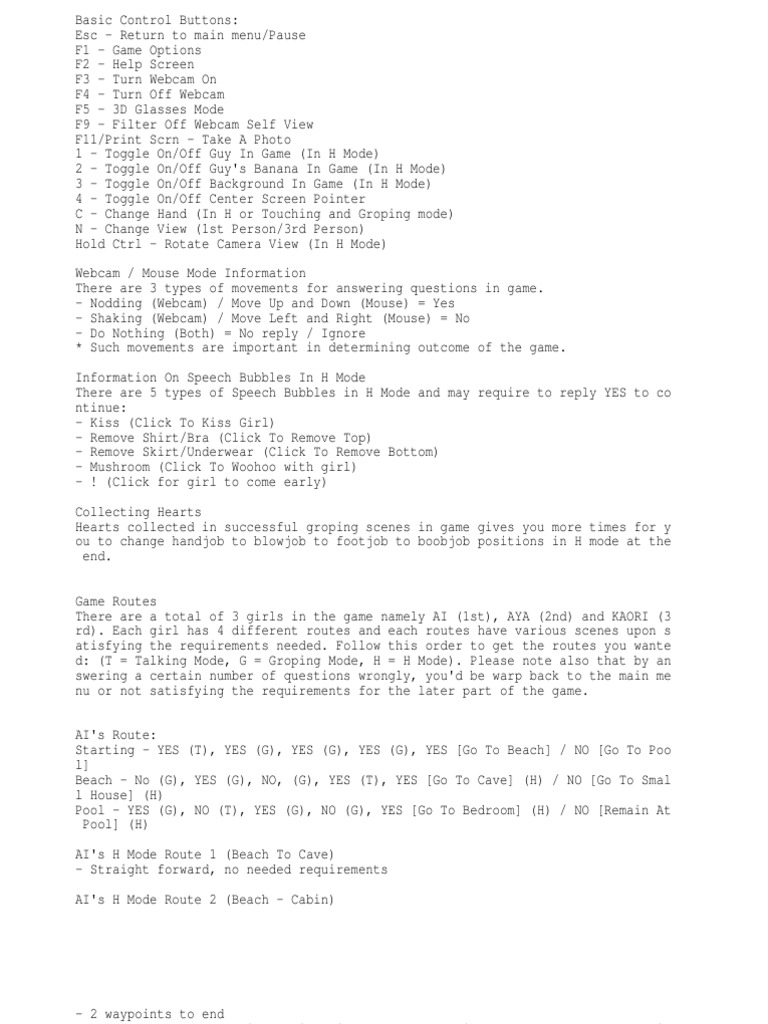 Basic Control Buttons:
Esc - Return to main menu/Pause
F1 - Game Options
F2 - Help Screen
F3 - Turn Webcam On
F4 - Turn Off Webcam
F5 - 3D Glasses Mode
F9 - Filter Off Webcam Self View
F11/Print Scrn - Take A Photo
1 - Toggle On/Off Guy In Game (In H Mode)
2 - Toggle On/Off Guy's Banana In Game (In H Mode)
3 - Toggle On/Off Background In Game (In H Mode)
4 - Toggle On/Off Center Screen Pointer
C - Change Hand (In H or Touching and Groping mode)
N - Change View (1st Person/3rd Person)
Hold Ctrl - Rotate Camera View (In H Mode)

Webcam / Mouse Mode Information
There are 3 types of movements for answering questions in game.
- Nodding (Webcam) / Move Up and Down (Mouse) = Yes
- Shaking (Webcam) / Move Left and Right (Mouse) = No
- Do Nothing (Both) = No reply / Ignore
* Such movements are important in determining outcome of the game.

Information On Speech Bubbles In H Mode
There are 5 types of Speech Bubbles in H Mode and may require to reply YES to continue:
- Kiss (Click To Kiss Girl)
- Remove Shirt/Bra (Click To Remove Top)
- Remove Skirt/Underwear (Click To Remove Bottom)
- Mushroom (Click To Woohoo with girl)
- ! (Click for girl to come early)

Collecting Hearts
Hearts collected in successful groping scenes in game gives you more times for you to change handjob to blowjob to footjob to boobjob positions in H mode at the end.

Game Routes
There are a total of 3 girls in the game namely AI (1st), AYA (2nd) and KAORI (3rd). Each girl has 4 different routes and each routes have various scenes upon satisfying the requirements needed. Follow this order to get the routes you wanted: (T = Talking Mode, G = Groping Mode, H = H Mode). Please note also that by answering a certain number of questions wrongly, you'd be warp back to the main menu or not satisfying the requirements for the later part of the game.

AI's Route:
Starting - YES (T), YES (G), YES (G), YES (G), YES [Go To Beach] / NO [Go To Pool]
Beach - No (G), YES (G), NO, (G), YES (T), YES [Go To Cave] (H) / NO [Go To Small House] (H)
Pool - YES (G), NO (T), YES (G), NO (G), YES [Go To Bedroom] (H) / NO [Remain At Pool] (H)

AI's H Mode Route 1 (Beach To Cave)
- Straight forward, no needed requirements

AI's H Mode Route 2 (Beach - Cabin)

- 2 waypoints to end